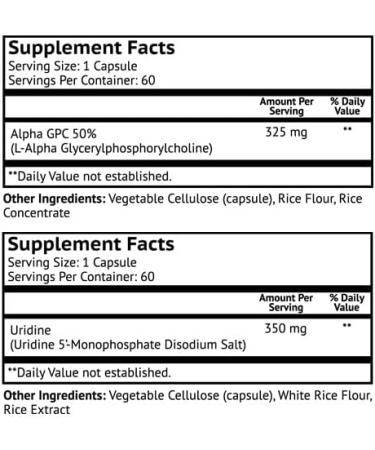 Supplement Facts
Serving Size: 1 Capsule
Servings Per Container: 60

| | Amount Per Serving | % Daily Value |
|---|---|---|
| Alpha GPC 50% (L-Alpha Glycerylphosphorylcholine) | 325 mg | ** |

**Daily Value not established.

Other Ingredients: Vegetable Cellulose (capsule), Rice Flour, Rice Concentrate

Supplement Facts
Serving Size: 1 Capsule
Servings Per Container: 60

| | Amount Per Serving | % Daily Value |
|---|---|---|
| Uridine (Uridine 5'-Monophosphate Disodium Salt) | 350 mg | ** |

**Daily Value not established.

Other Ingredients: Vegetable Cellulose (capsule), White Rice Flour, Rice Extract